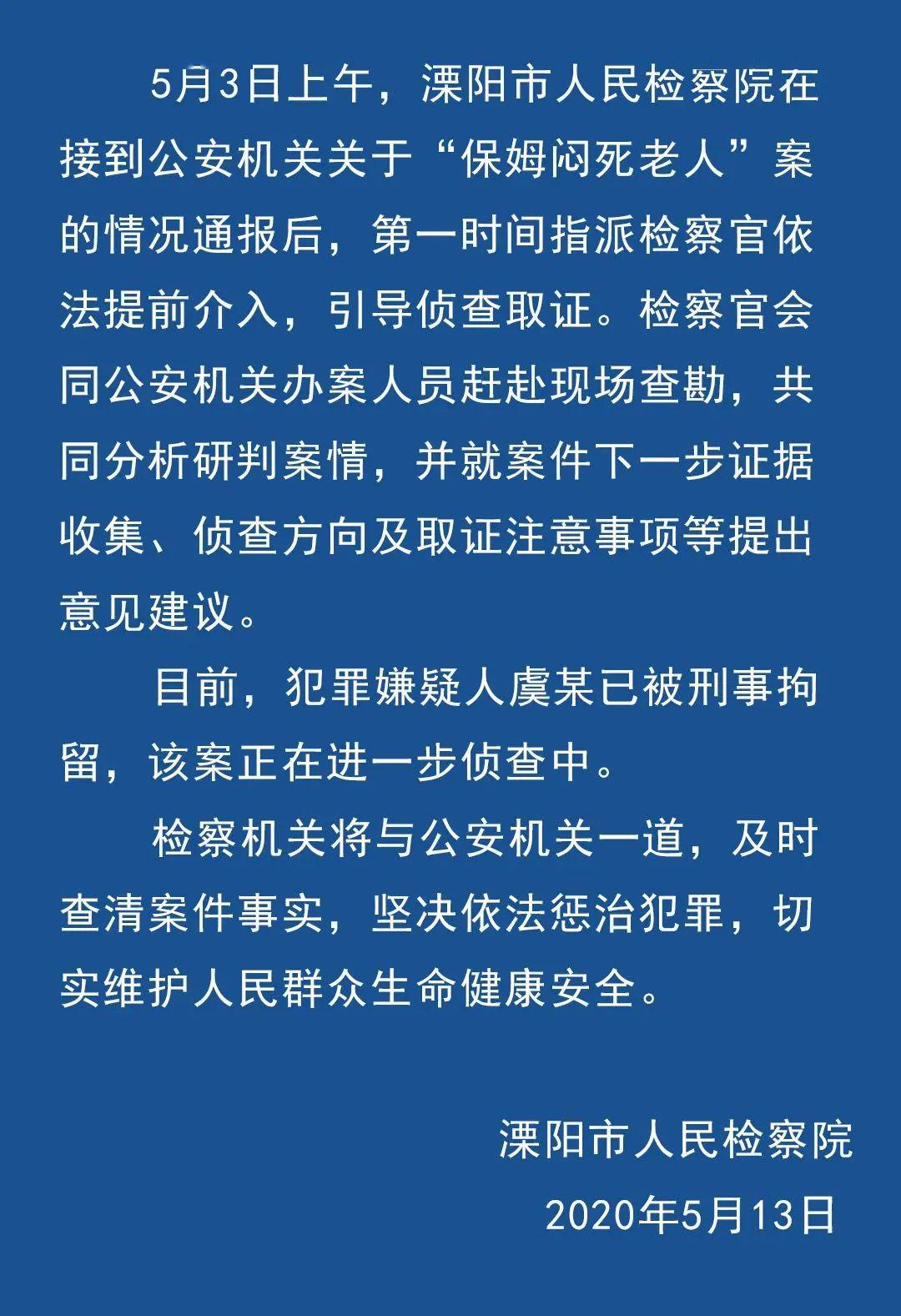 5月3日上午，溧阳市人民检察院在接到公安机关关于“保姆闷死老人”案的情况通报后，第一时间指派检察官依法提前介入，引导侦查取证。检察官会同公安机关办案人员赶赴现场查勘，共同分析研判案情，并就案件下一步证据收集、侦查方向及取证注意事项等提出意见建议。

目前，犯罪嫌疑人虞某已被刑事拘留，该案正在进一步侦查中。

检察机关将与公安机关一道，及时查清案件事实，坚决依法惩治犯罪，切实维护人民群众生命健康安全。

溧阳市人民检察院
2020年5月13日